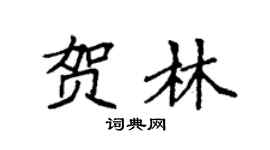 贺林

词典网